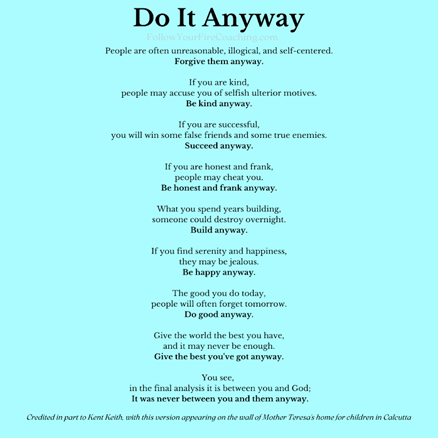 Do It Anyway

FollowYourFireCoaching.com

People are often unreasonable, illogical, and self-centered.
Forgive them anyway.

If you are kind,
people may accuse you of selfish ulterior motives.
Be kind anyway.

If you are successful,
you will win some false friends and some true enemies.
Succeed anyway.

If you are honest and frank,
people may cheat you.
Be honest and frank anyway.

What you spend years building,
someone could destroy overnight.
Build anyway.

If you find serenity and happiness,
they may be jealous.
Be happy anyway.

The good you do today,
people will often forget tomorrow.
Do good anyway.

Give the world the best you have,
and it may never be enough.
Give the best you've got anyway.

You see,
in the final analysis it is between you and God;
It was never between you and them anyway.

Credited in part to Kent Keith, with this version appearing on the wall of Mother Teresa's home for children in Calcutta